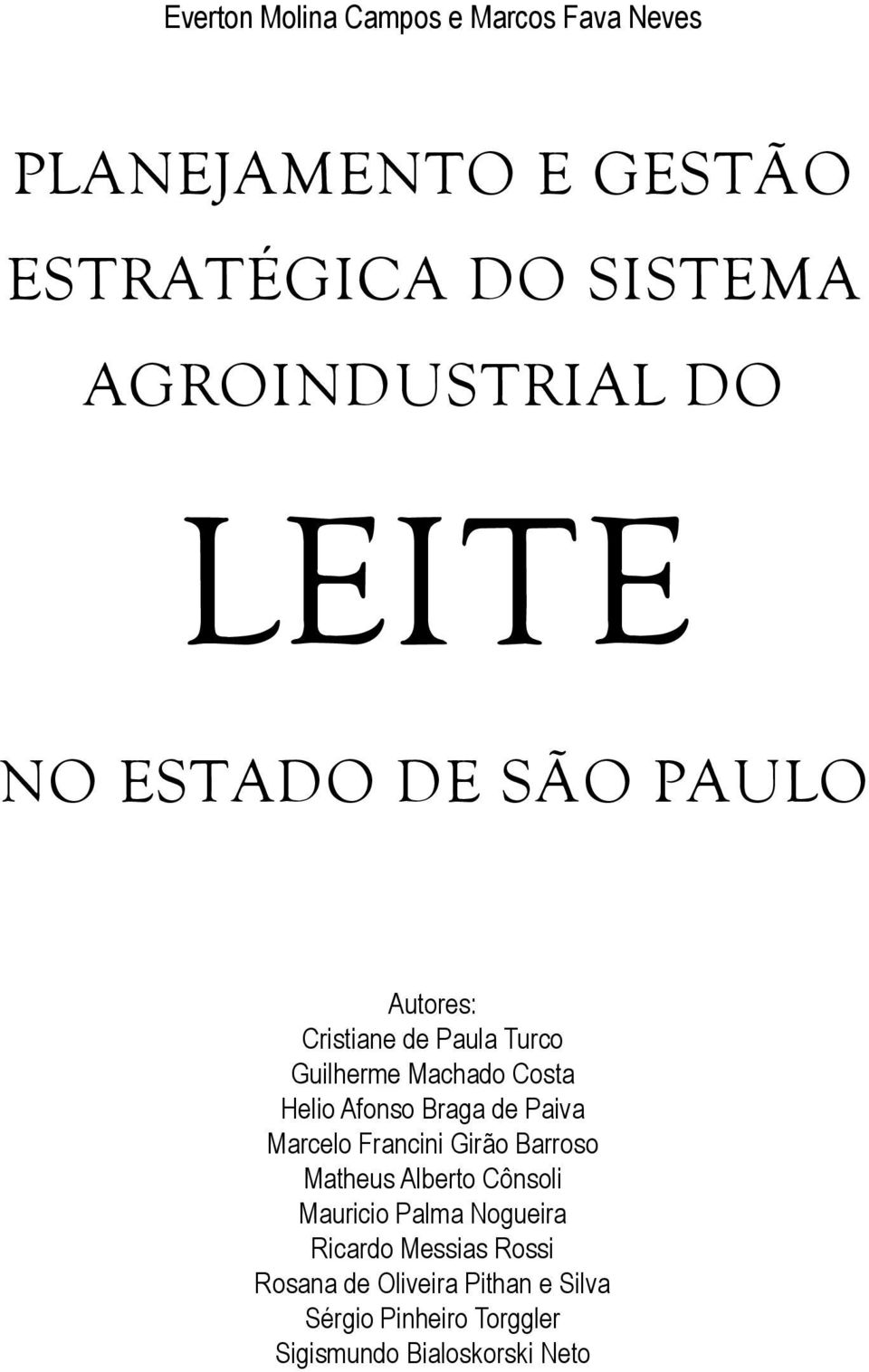 Everton Molina Campos e Marcos Fava Neves

PLANEJAMENTO E GESTÃO ESTRATÉGICA DO SISTEMA AGROINDUSTRIAL DO

LEITE

NO ESTADO DE SÃO PAULO

Autores:
Cristiane de Paula Turco
Guilherme Machado Costa
Helio Afonso Braga de Paiva
Marcelo Francini Girão Barroso
Matheus Alberto Cônsoli
Mauricio Palma Nogueira
Ricardo Messias Rossi
Rosana de Oliveira Pithan e Silva
Sérgio Pinheiro Torggler
Sigismundo Bialoskorski Neto